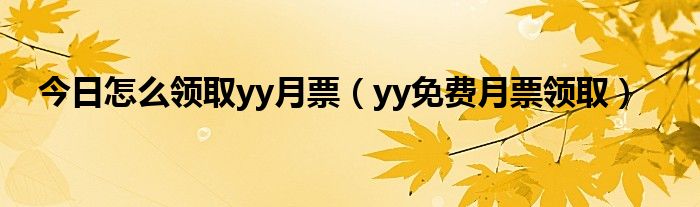 今日怎么领取yy月票（yy免费月票领取）